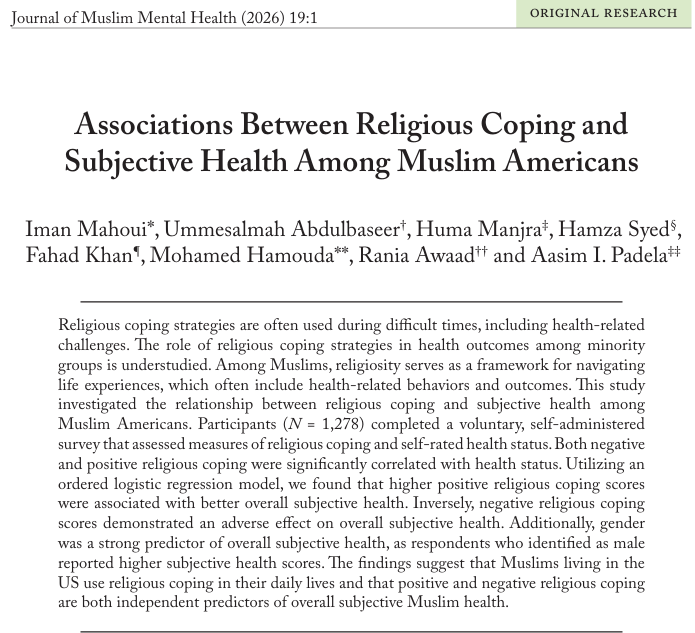 Journal of Muslim Mental Health (2026) 19:1

ORIGINAL RESEARCH

Associations Between Religious Coping and Subjective Health Among Muslim Americans

Iman Mahoui*, Ummesalmah Abdulbaseer†, Huma Manjra‡, Hamza Syed§, Fahad Khan¶, Mohamed Hamouda**, Rania Awaad†† and Aasim I. Padela‡‡

Religious coping strategies are often used during difficult times, including health-related challenges. The role of religious coping strategies in health outcomes among minority groups is understudied. Among Muslims, religiosity serves as a framework for navigating life experiences, which often include health-related behaviors and outcomes. This study investigated the relationship between religious coping and subjective health among Muslim Americans. Participants ($N$ = 1,278) completed a voluntary, self-administered survey that assessed measures of religious coping and self-rated health status. Both negative and positive religious coping were significantly correlated with health status. Utilizing an ordered logistic regression model, we found that higher positive religious coping scores were associated with better overall subjective health. Inversely, negative religious coping scores demonstrated an adverse effect on overall subjective health. Additionally, gender was a strong predictor of overall subjective health, as respondents who identified as male reported higher subjective health scores. The findings suggest that Muslims living in the US use religious coping in their daily lives and that positive and negative religious coping are both independent predictors of overall subjective Muslim health.